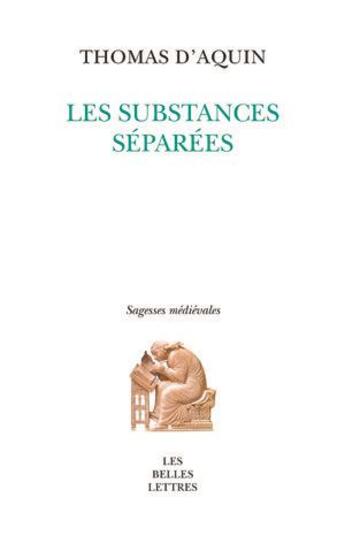 THOMAS D'AQUIN

LES SUBSTANCES SÉPARÉES

Sagesses médiévales

LES
BELLES
LETTRES